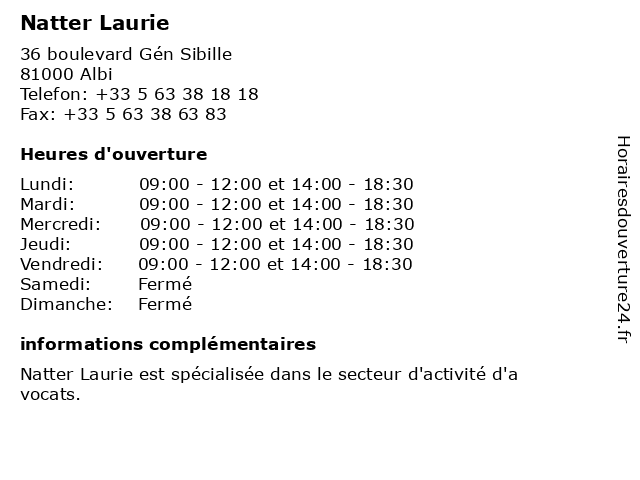 Natter Laurie

36 boulevard Gén Sibille
81000 Albi
Telefon: +33 5 63 38 18 18
Fax: +33 5 63 38 63 83

Heures d'ouverture

| | |
|---|---|
| Lundi: | 09:00 - 12:00 et 14:00 - 18:30 |
| Mardi: | 09:00 - 12:00 et 14:00 - 18:30 |
| Mercredi: | 09:00 - 12:00 et 14:00 - 18:30 |
| Jeudi: | 09:00 - 12:00 et 14:00 - 18:30 |
| Vendredi: | 09:00 - 12:00 et 14:00 - 18:30 |
| Samedi: | Fermé |
| Dimanche: | Fermé |

informations complémentaires

Natter Laurie est spécialisée dans le secteur d'activité d'a vocats.

Horairesdouverture24.fr